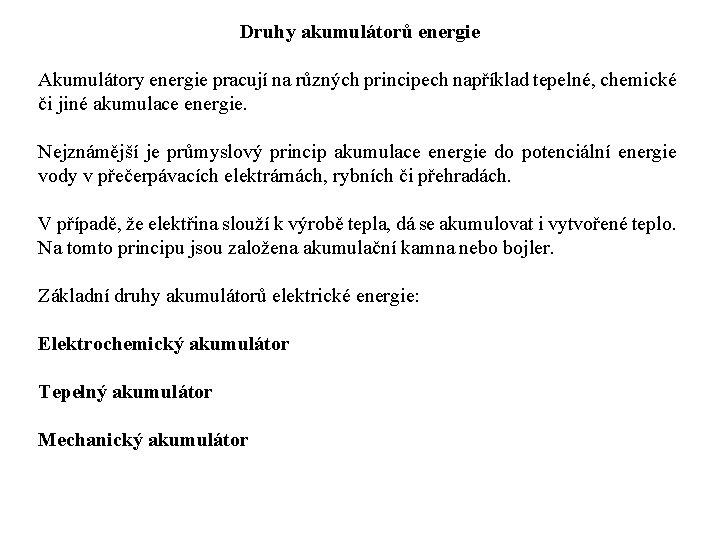 Druhy akumulátorů energie

Akumulátory energie pracují na různých principech například tepelné, chemické či jiné akumulace energie.

Nejznámější je průmyslový princip akumulace energie do potenciální energie vody v přečerpávacích elektrárnách, rybních či přehradách.

V případě, že elektřina slouží k výrobě tepla, dá se akumulovat i vytvořené teplo. Na tomto principu jsou založena akumulační kamna nebo bojler.

Základní druhy akumulátorů elektrické energie:

Elektrochemický akumulátor

Tepelný akumulátor

Mechanický akumulátor